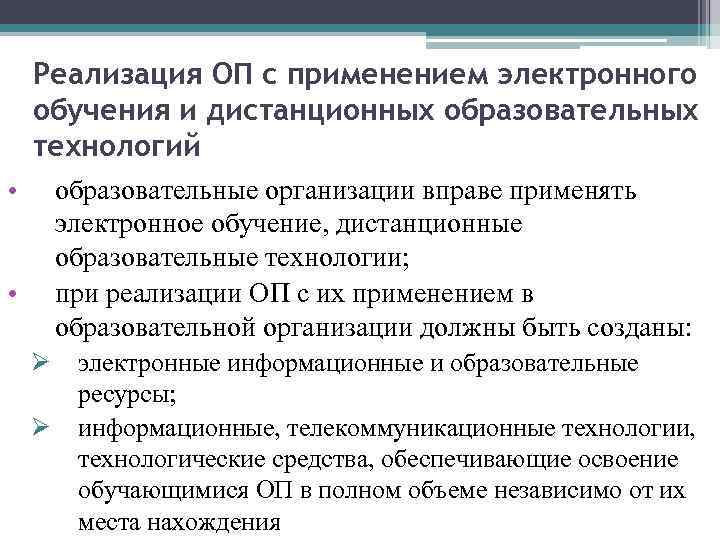 Реализация ОП с применением электронного обучения и дистанционных образовательных технологий

• образовательные организации вправе применять электронное обучение, дистанционные образовательные технологии;

• при реализации ОП с их применением в образовательной организации должны быть созданы:

➢ электронные информационные и образовательные ресурсы;

➢ информационные, телекоммуникационные технологии, технологические средства, обеспечивающие освоение обучающимися ОП в полном объеме независимо от их места нахождения